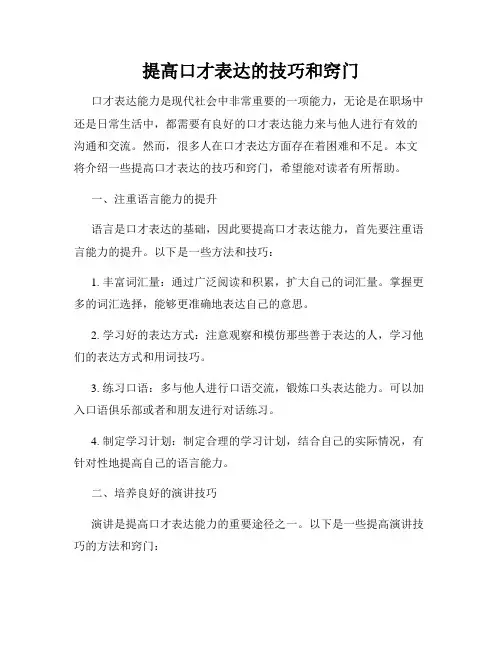 提高口才表达的技巧和窍门

口才表达能力是现代社会中非常重要的一项能力，无论是在职场中还是日常生活中，都需要有良好的口才表达能力来与他人进行有效的沟通和交流。然而，很多人在口才表达方面存在着困难和不足。本文将介绍一些提高口才表达的技巧和窍门，希望能对读者有所帮助。

一、注重语言能力的提升

语言是口才表达的基础，因此要提高口才表达能力，首先要注重语言能力的提升。以下是一些方法和技巧：

1. 丰富词汇量：通过广泛阅读和积累，扩大自己的词汇量。掌握更多的词汇选择，能够更准确地表达自己的意思。

2. 学习好的表达方式：注意观察和模仿那些善于表达的人，学习他们的表达方式和用词技巧。

3. 练习口语：多与他人进行口语交流，锻炼口头表达能力。可以加入口语俱乐部或者和朋友进行对话练习。

4. 制定学习计划：制定合理的学习计划，结合自己的实际情况，有针对性地提高自己的语言能力。

二、培养良好的演讲技巧

演讲是提高口才表达能力的重要途径之一。以下是一些提高演讲技巧的方法和窍门：